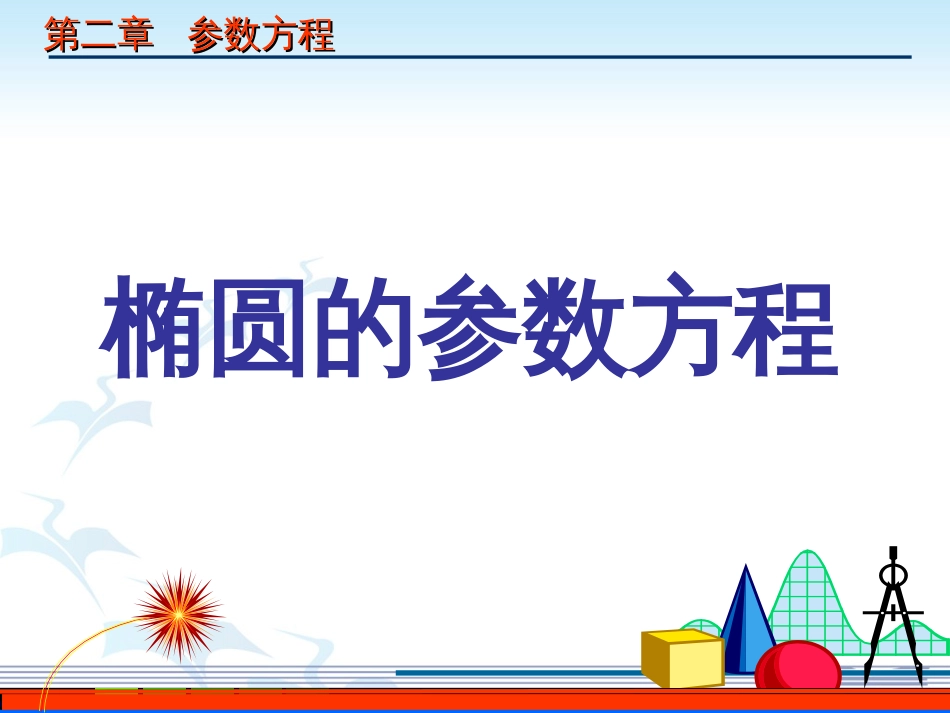 第二章　参数方程

椭圆的参数方程